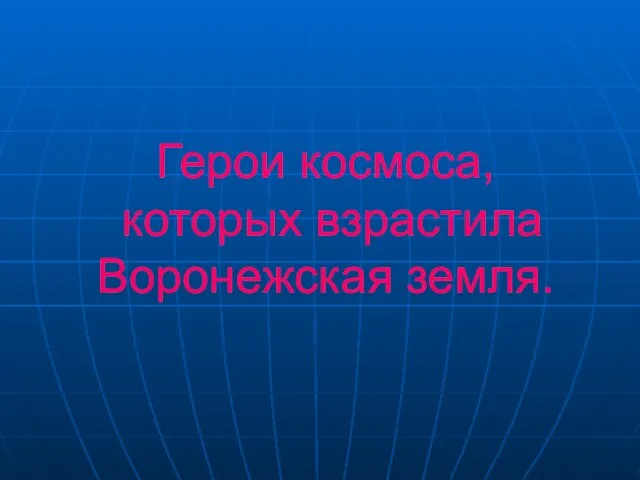 Герои космоса, которых взрастила Воронежская земля.